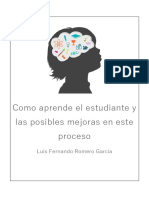 PDF

Como aprende el estudiante y las posibles mejoras en este proceso

Luis Fernando Romero Garcia